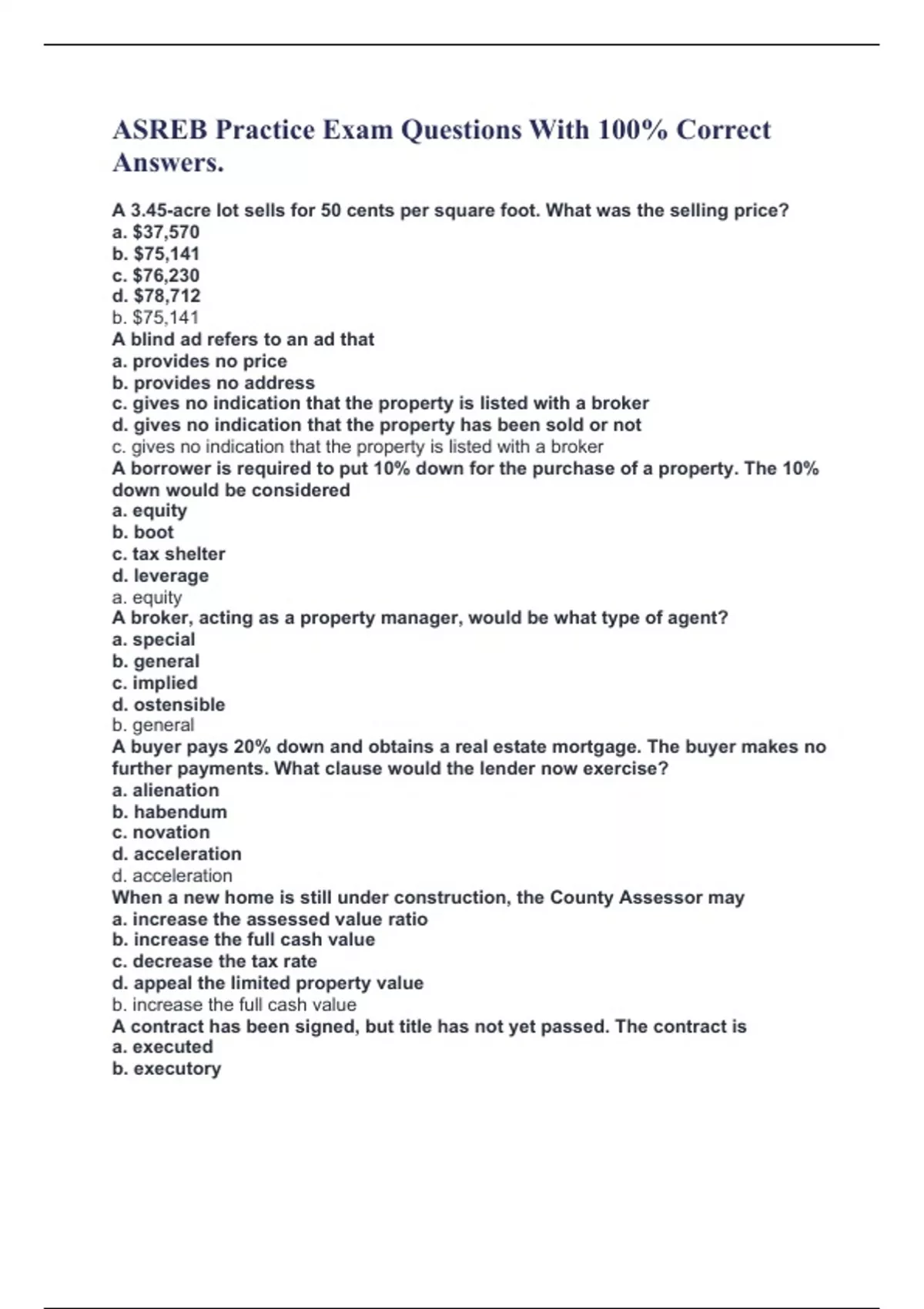 ASREB Practice Exam Questions With 100% Correct Answers.

A 3.45-acre lot sells for 50 cents per square foot. What was the selling price?
a. \$37,570
b. \$75,141
c. \$76,230
d. \$78,712
b. \$75,141
A blind ad refers to an ad that
a. provides no price
b. provides no address
c. gives no indication that the property is listed with a broker
d. gives no indication that the property has been sold or not
c. gives no indication that the property is listed with a broker
A borrower is required to put 10% down for the purchase of a property. The 10% down would be considered
a. equity
b. boot
c. tax shelter
d. leverage
a. equity
A broker, acting as a property manager, would be what type of agent?
a. special
b. general
c. implied
d. ostensible
b. general
A buyer pays 20% down and obtains a real estate mortgage. The buyer makes no further payments. What clause would the lender now exercise?
a. alienation
b. habendum
c. novation
d. acceleration
d. acceleration
When a new home is still under construction, the County Assessor may
a. increase the assessed value ratio
b. increase the full cash value
c. decrease the tax rate
d. appeal the limited property value
b. increase the full cash value
A contract has been signed, but title has not yet passed. The contract is
a. executed
b. executory